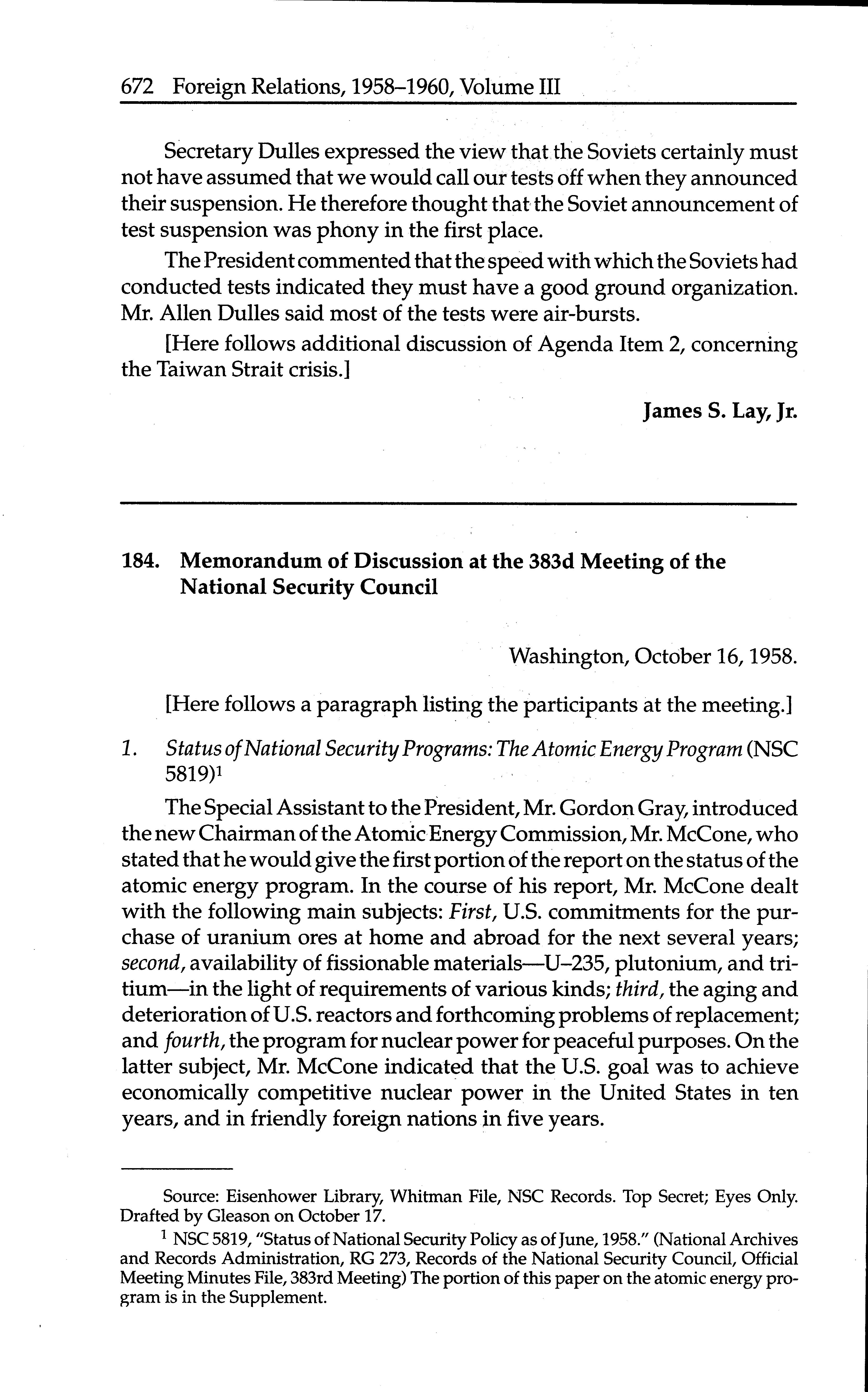 672 Foreign Relations, 1958–1960, Volume III

Secretary Dulles expressed the view that the Soviets certainly must not have assumed that we would call our tests off when they announced their suspension. He therefore thought that the Soviet announcement of test suspension was phony in the first place.

The President commented that the speed with which the Soviets had conducted tests indicated they must have a good ground organization. Mr. Allen Dulles said most of the tests were air-bursts.

[Here follows additional discussion of Agenda Item 2, concerning the Taiwan Strait crisis.]

James S. Lay, Jr.

184. Memorandum of Discussion at the 383d Meeting of the National Security Council

Washington, October 16, 1958.

[Here follows a paragraph listing the participants at the meeting.]

1. Status of National Security Programs: The Atomic Energy Program (NSC 5819)$^1$

The Special Assistant to the President, Mr. Gordon Gray, introduced the new Chairman of the Atomic Energy Commission, Mr. McCone, who stated that he would give the first portion of the report on the status of the atomic energy program. In the course of his report, Mr. McCone dealt with the following main subjects: First, U.S. commitments for the purchase of uranium ores at home and abroad for the next several years; second, availability of fissionable materials—U–235, plutonium, and tritium—in the light of requirements of various kinds; third, the aging and deterioration of U.S. reactors and forthcoming problems of replacement; and fourth, the program for nuclear power for peaceful purposes. On the latter subject, Mr. McCone indicated that the U.S. goal was to achieve economically competitive nuclear power in the United States in ten years, and in friendly foreign nations in five years.

Source: Eisenhower Library, Whitman File, NSC Records. Top Secret; Eyes Only. Drafted by Gleason on October 17.

$^1$ NSC 5819, "Status of National Security Policy as of June, 1958." (National Archives and Records Administration, RG 273, Records of the National Security Council, Official Meeting Minutes File, 383rd Meeting) The portion of this paper on the atomic energy program is in the Supplement.